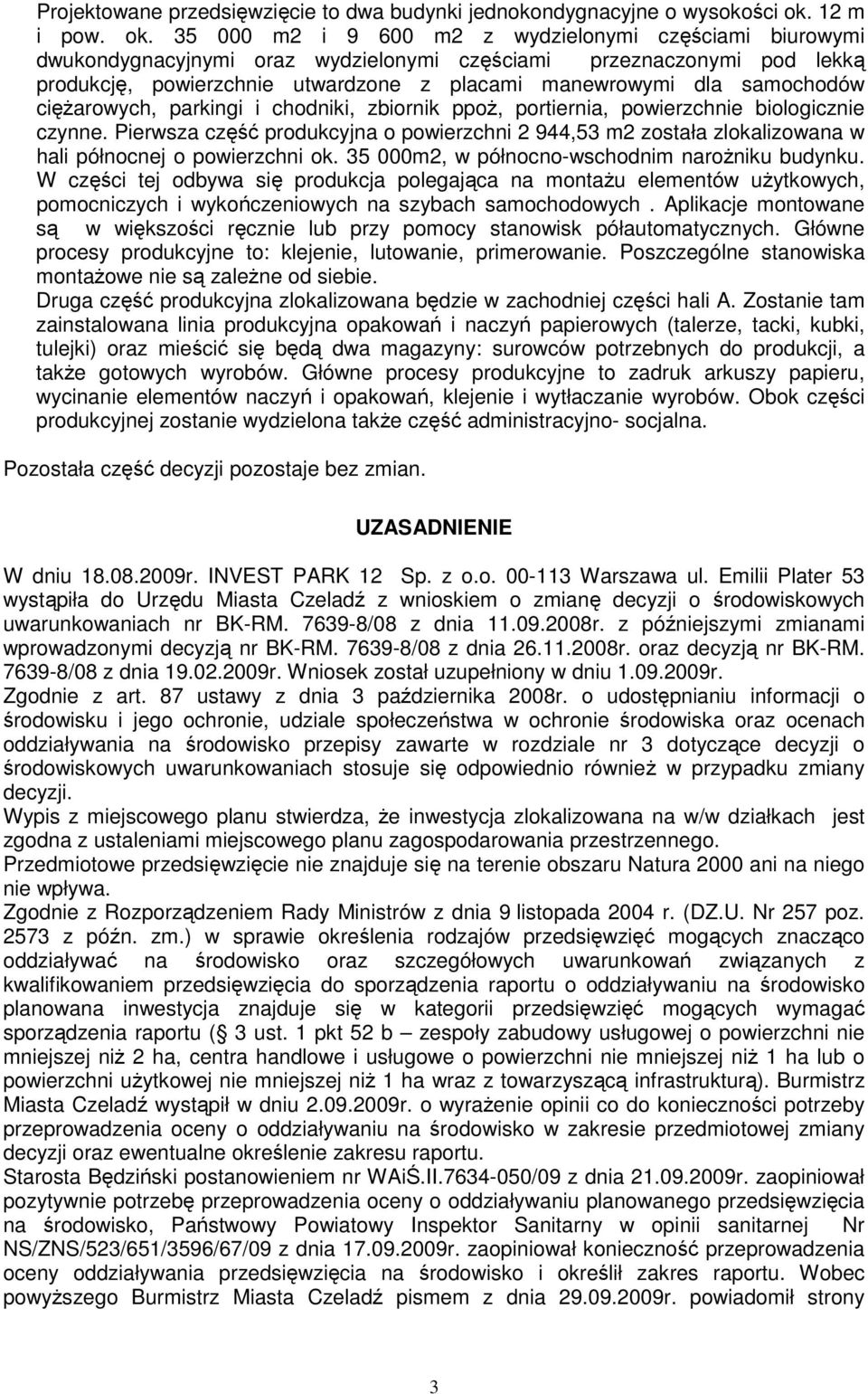 Projektowane przedsięwzięcie to dwa budynki jednokondygnacyjne o wysokości ok. 12 m i pow. ok. 35 000 m2 i 9 600 m2 z wydzielonymi częściami biurowymi dwukondygnacyjnymi oraz wydzielonymi częściami przeznaczonymi pod lekką produkcję, powierzchnie utwardzone z placami manewrowymi dla samochodów ciężarowych, parkingi i chodniki, zbiornik ppoż, portiernia, powierzchnie biologicznie czynne. Pierwsza część produkcyjna o powierzchni 2 944,53 m2 została zlokalizowana w hali północnej o powierzchni ok. 35 000m2, w północno-wschodnim narożniku budynku. W części tej odbywa się produkcja polegająca na montażu elementów użytkowych, pomocniczych i wykończeniowych na szybach samochodowych . Aplikacje montowane są w większości ręcznie lub przy pomocy stanowisk półautomatycznych. Główne procesy produkcyjne to: klejenie, lutowanie, primerowanie. Poszczególne stanowiska montażowe nie są zależne od siebie.
Druga część produkcyjna zlokalizowana będzie w zachodniej części hali A. Zostanie tam zainstalowana linia produkcyjna opakowań i naczyń papierowych (talerze, tacki, kubki, tulejki) oraz mieścić się będą dwa magazyny: surowców potrzebnych do produkcji, a także gotowych wyrobów. Główne procesy produkcyjne to zadruk arkuszy papieru, wycinanie elementów naczyń i opakowań, klejenie i wytłaczanie wyrobów. Obok części produkcyjnej zostanie wydzielona także część administracyjno- socjalna.

Pozostała część decyzji pozostaje bez zmian.

UZASADNIENIE

W dniu 18.08.2009r. INVEST PARK 12 Sp. z o.o. 00-113 Warszawa ul. Emilii Plater 53 wystąpiła do Urzędu Miasta Czeladź z wnioskiem o zmianę decyzji o środowiskowych uwarunkowaniach nr BK-RM. 7639-8/08 z dnia 11.09.2008r. z późniejszymi zmianami wprowadzonymi decyzją nr BK-RM. 7639-8/08 z dnia 26.11.2008r. oraz decyzją nr BK-RM. 7639-8/08 z dnia 19.02.2009r. Wniosek został uzupełniony w dniu 1.09.2009r.
Zgodnie z art. 87 ustawy z dnia 3 października 2008r. o udostępnianiu informacji o środowisku i jego ochronie, udziale społeczeństwa w ochronie środowiska oraz ocenach oddziaływania na środowisko przepisy zawarte w rozdziale nr 3 dotyczące decyzji o środowiskowych uwarunkowaniach stosuje się odpowiednio również w przypadku zmiany decyzji.
Wypis z miejscowego planu stwierdza, że inwestycja zlokalizowana na w/w działkach jest zgodna z ustaleniami miejscowego planu zagospodarowania przestrzennego.
Przedmiotowe przedsięwzięcie nie znajduje się na terenie obszaru Natura 2000 ani na niego nie wpływa.
Zgodnie z Rozporządzeniem Rady Ministrów z dnia 9 listopada 2004 r. (DZ.U. Nr 257 poz. 2573 z późn. zm.) w sprawie określenia rodzajów przedsięwzięć mogących znacząco oddziaływać na środowisko oraz szczegółowych uwarunkowań związanych z kwalifikowaniem przedsięwzięcia do sporządzenia raportu o oddziaływaniu na środowisko planowana inwestycja znajduje się w kategorii przedsięwzięć mogących wymagać sporządzenia raportu (§ 3 ust. 1 pkt 52 b – zespoły zabudowy usługowej o powierzchni nie mniejszej niż 2 ha, centra handlowe i usługowe o powierzchni nie mniejszej niż 1 ha lub o powierzchni użytkowej nie mniejszej niż 1 ha wraz z towarzyszącą infrastrukturą). Burmistrz Miasta Czeladź wystąpił w dniu 2.09.2009r. o wyrażenie opinii co do konieczności potrzeby przeprowadzenia oceny o oddziaływaniu na środowisko w zakresie przedmiotowej zmiany decyzji oraz ewentualne określenie zakresu raportu.
Starosta Będziński postanowieniem nr WAiŚ.II.7634-050/09 z dnia 21.09.2009r. zaopiniował pozytywnie potrzebę przeprowadzenia oceny o oddziaływaniu planowanego przedsięwzięcia na środowisko, Państwowy Powiatowy Inspektor Sanitarny w opinii sanitarnej Nr NS/ZNS/523/651/3596/67/09 z dnia 17.09.2009r. zaopiniował konieczność przeprowadzenia oceny oddziaływania przedsięwzięcia na środowisko i określił zakres raportu. Wobec powyższego Burmistrz Miasta Czeladź pismem z dnia 29.09.2009r. powiadomił strony

3